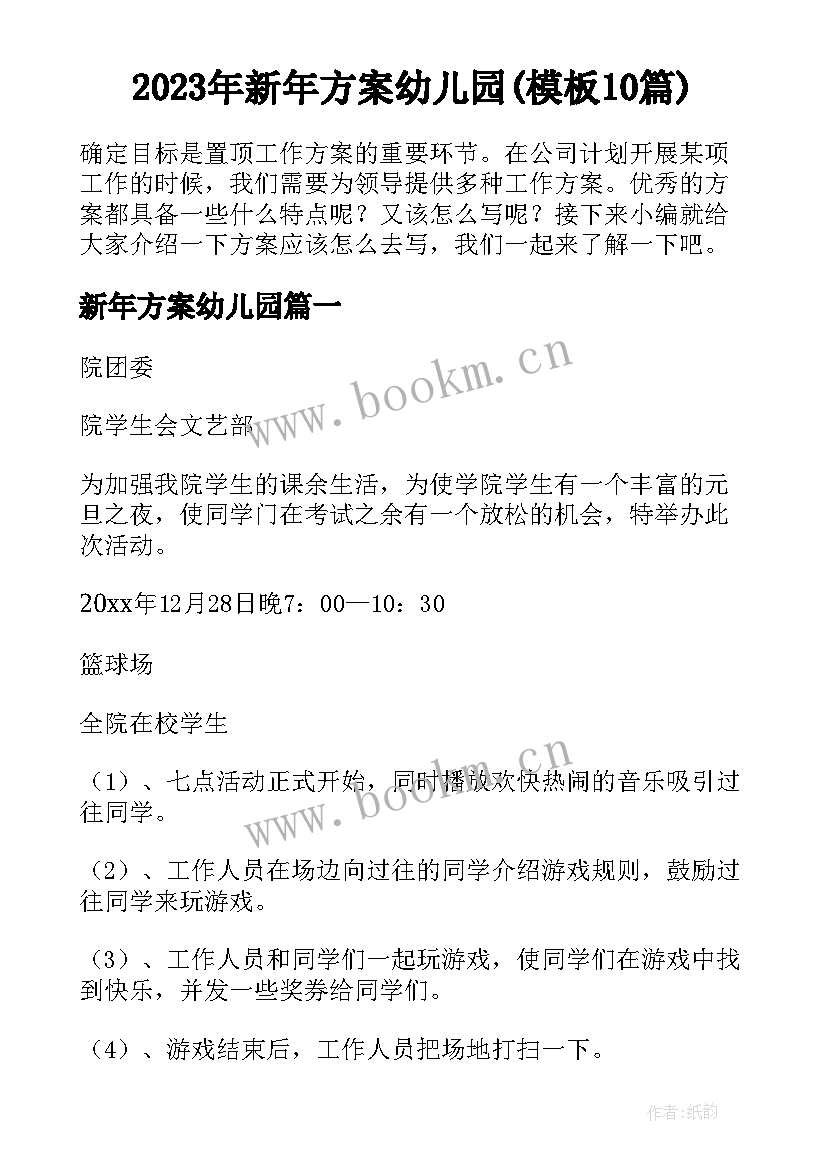 2023年新年方案幼儿园(模板10篇)

确定目标是置顶工作方案的重要环节。在公司计划开展某项工作的时候，我们需要为领导提供多种工作方案。优秀的方案都具备一些什么特点呢？又该怎么写呢？接下来小编就给大家介绍一下方案应该怎么去写，我们一起来了解一下吧。

新年方案幼儿园篇一

院团委

院学生会文艺部

为加强我院学生的课余生活，为使学院学生有一个丰富的元旦之夜，使同学门在考试之余有一个放松的机会，特举办此次活动。

20xx年12月28日晚7：00—10：30

篮球场

全院在校学生

（1）、七点活动正式开始，同时播放欢快热闹的音乐吸引过往同学。

（2）、工作人员在场边向过往的同学介绍游戏规则，鼓励过往同学来玩游戏。

（3）、工作人员和同学们一起玩游戏，使同学们在游戏中找到快乐，并发一些奖券给同学们。

（4）、游戏结束后，工作人员把场地打扫一下。

www.bookm.cn

www.bookm.cn

作者：纸韵